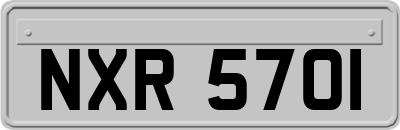 NXR 5701